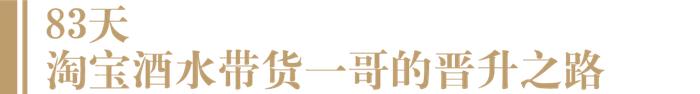 83天
淘宝酒水带货一哥的晋升之路